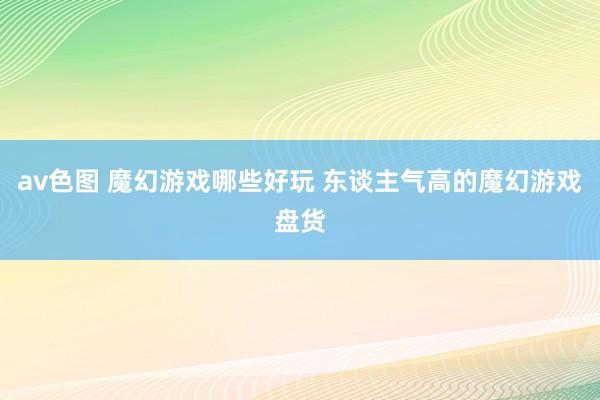 av色图 魔幻游戏哪些好玩 东谈主气高的魔幻游戏盘货